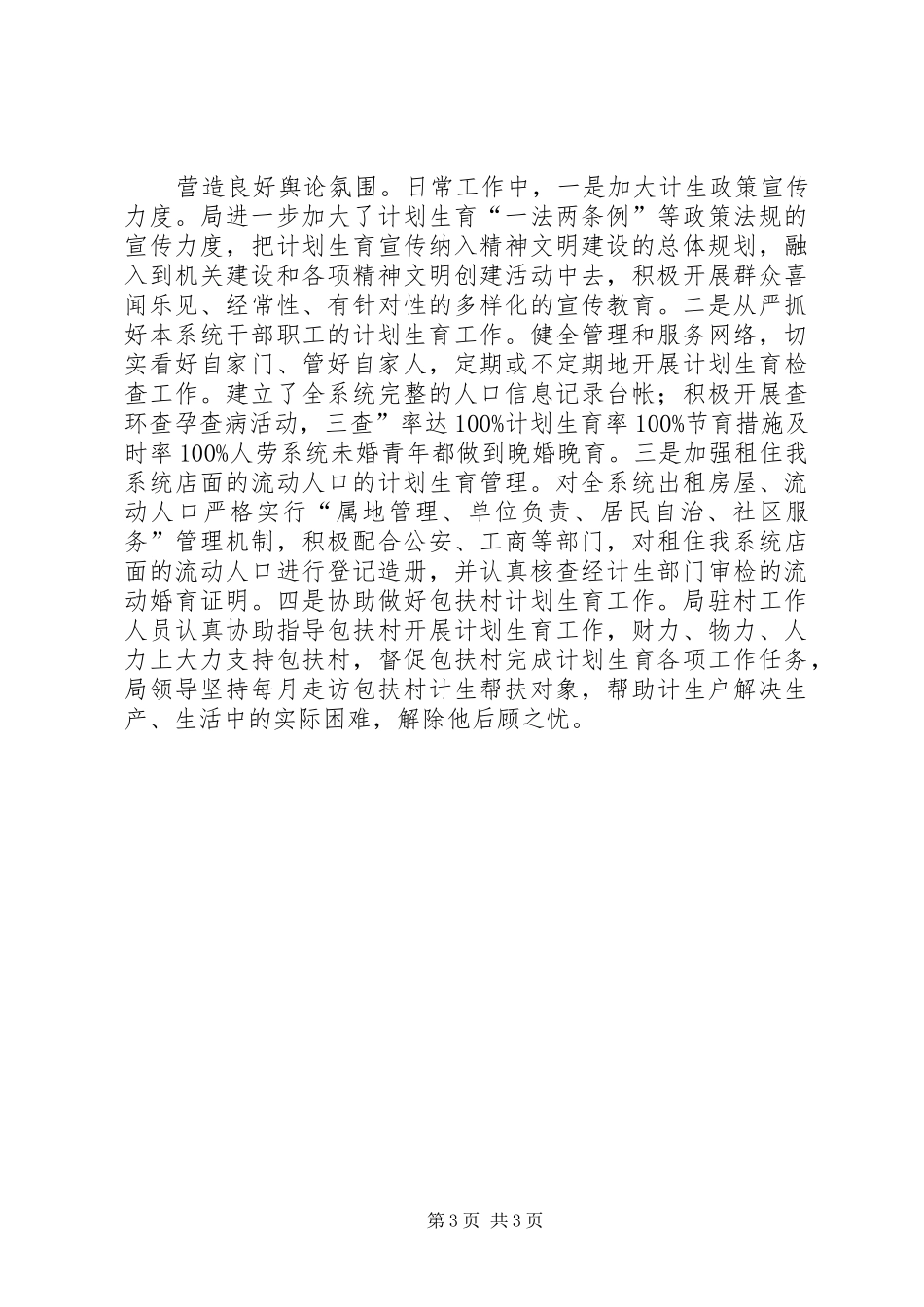 营造良好舆论氛围。日常工作中，一是加大计生政策宣传力度。局进一步加大了计划生育“一法两条例”等政策法规的宣传力度，把计划生育宣传纳入精神文明建设的总体规划，融入到机关建设和各项精神文明创建活动中去，积极开展群众喜闻乐见、经常性、有针对性的多样化的宣传教育。二是从严抓好本系统干部职工的计划生育工作。健全管理和服务网络，切实看好自家门、管好自家人，定期或不定期地开展计划生育检查工作。建立了全系统完整的人口信息记录台帐；积极开展查环查孕查病活动，三查”率达100%计划生育率100%节育措施及时率100%人劳系统未婚青年都做到晚婚晚育。三是加强租住我系统店面的流动人口的计划生育管理。对全系统出租房屋、流动人口严格实行“属地管理、单位负责、居民自治、社区服务”管理机制，积极配合公安、工商等部门，对租住我系统店面的流动人口进行登记造册，并认真核查经计生部门审检的流动婚育证明。四是协助做好包扶村计划生育工作。局驻村工作人员认真协助指导包扶村开展计划生育工作，财力、物力、人力上大力支持包扶村，督促包扶村完成计划生育各项工作任务，局领导坚持每月走访包扶村计生帮扶对象，帮助计生户解决生产、生活中的实际困难，解除他后顾之忧。

第3页 共3页